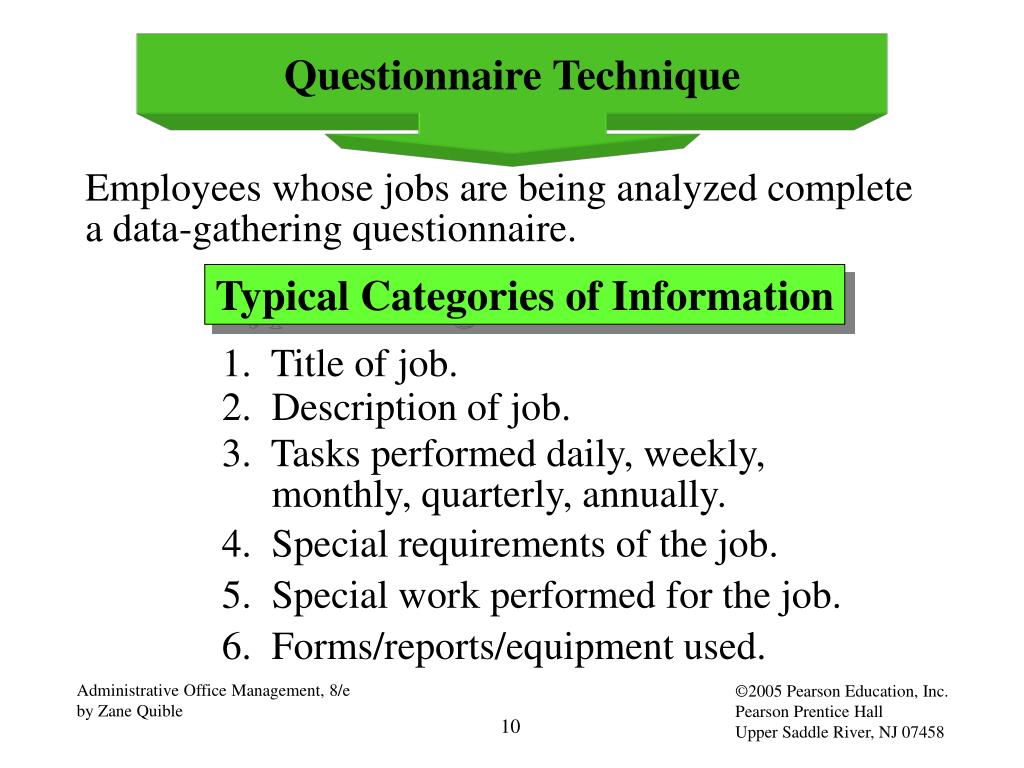 Questionnaire Technique

Employees whose jobs are being analyzed complete a data-gathering questionnaire.

Typical Categories of Information

1. Title of job.
2. Description of job.
3. Tasks performed daily, weekly, monthly, quarterly, annually.
4. Special requirements of the job.
5. Special work performed for the job.
6. Forms/reports/equipment used.

Administrative Office Management, 8/e
by Zane Quible

10

©2005 Pearson Education, Inc.
Pearson Prentice Hall
Upper Saddle River, NJ 07458